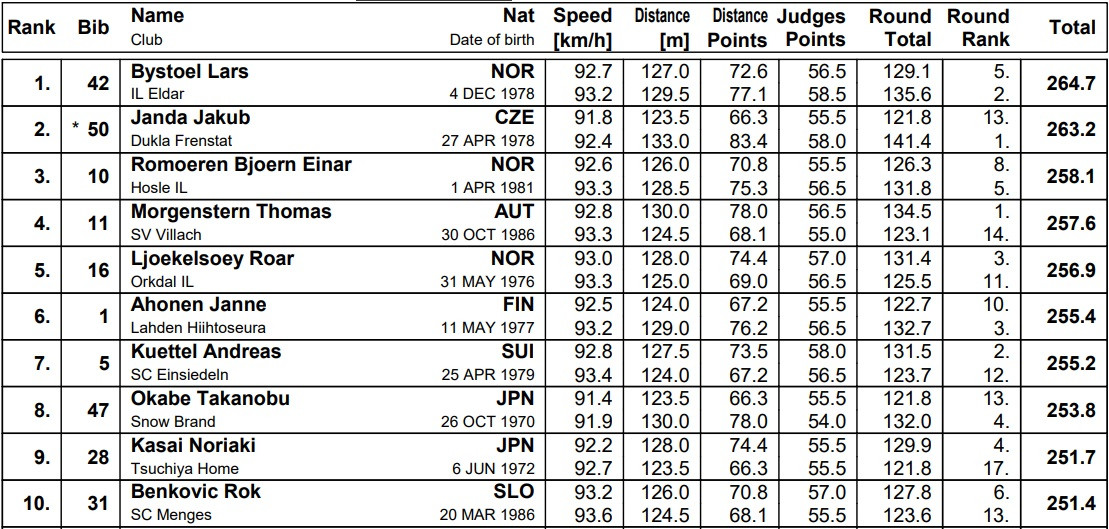 | Rank | Bib | Name Club | Nat Date of birth | Speed [km/h] | Distance [m] | Distance Points | Judges Points | Round Total | Round Rank | Total |
|---|---|---|---|---|---|---|---|---|---|---|
| 1. | 42 | Bystoel Lars IL Eldar | NOR 4 DEC 1978 | 92.7 93.2 | 127.0 129.5 | 72.6 77.1 | 56.5 58.5 | 129.1 135.6 | 5. 2. | 264.7 |
| 2. | * 50 | Janda Jakub Dukla Frenstat | CZE 27 APR 1978 | 91.8 92.4 | 123.5 133.0 | 66.3 83.4 | 55.5 58.0 | 121.8 141.4 | 13. 1. | 263.2 |
| 3. | 10 | Romoeren Bjoern Einar Hosle IL | NOR 1 APR 1981 | 92.6 93.3 | 126.0 128.5 | 70.8 75.3 | 55.5 56.5 | 126.3 131.8 | 8. 5. | 258.1 |
| 4. | 11 | Morgenstern Thomas SV Villach | AUT 30 OCT 1986 | 92.8 93.3 | 130.0 124.5 | 78.0 68.1 | 56.5 55.0 | 134.5 123.1 | 1. 14. | 257.6 |
| 5. | 16 | Ljoekelsoey Roar Orkdal IL | NOR 31 MAY 1976 | 93.0 93.3 | 128.0 125.0 | 74.4 69.0 | 57.0 56.5 | 131.4 125.5 | 3. 11. | 256.9 |
| 6. | 1 | Ahonen Janne Lahden Hiihtoseura | FIN 11 MAY 1977 | 92.5 93.2 | 124.0 129.0 | 67.2 76.2 | 55.5 56.5 | 122.7 132.7 | 10. 3. | 255.4 |
| 7. | 5 | Kuettel Andreas SC Einsiedeln | SUI 25 APR 1979 | 92.8 93.4 | 127.5 124.0 | 73.5 67.2 | 58.0 56.5 | 131.5 123.7 | 2. 12. | 255.2 |
| 8. | 47 | Okabe Takanobu Snow Brand | JPN 26 OCT 1970 | 91.4 91.9 | 123.5 130.0 | 66.3 78.0 | 55.5 54.0 | 121.8 132.0 | 13. 4. | 253.8 |
| 9. | 28 | Kasai Noriaki Tsuchiya Home | JPN 6 JUN 1972 | 92.2 92.7 | 128.0 123.5 | 74.4 66.3 | 55.5 55.5 | 129.9 121.8 | 4. 17. | 251.7 |
| 10. | 31 | Benkovic Rok SC Menges | SLO 20 MAR 1986 | 93.2 93.6 | 126.0 124.5 | 70.8 68.1 | 57.0 55.5 | 127.8 123.6 | 6. 13. | 251.4 |